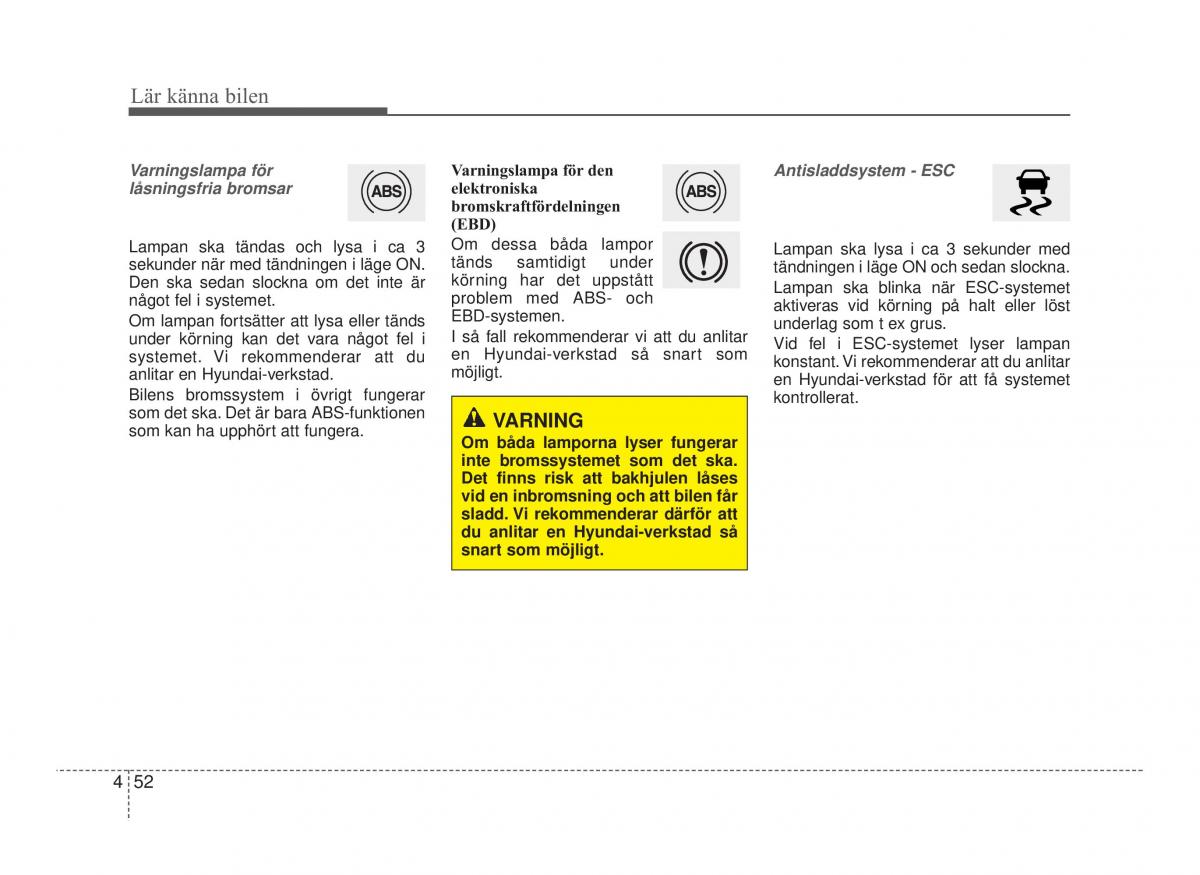 Lär känna bilen

Varningslampa för låsningsfria bromsar

ABS

Lampan ska tändas och lysa i ca 3 sekunder när med tändningen i läge ON. Den ska sedan slockna om det inte är något fel i systemet.

Om lampan fortsätter att lysa eller tänds under körning kan det vara något fel i systemet. Vi rekommenderar att du anlitar en Hyundai-verkstad.

Bilens bromssystem i övrigt fungerar som det ska. Det är bara ABS-funktionen som kan ha upphört att fungera.

Varningslampa för den elektroniska bromskraftfördelningen (EBD)

ABS

Om dessa båda lampor tänds samtidigt under körning har det uppstått problem med ABS- och EBD-systemen.

I så fall rekommenderar vi att du anlitar en Hyundai-verkstad så snart som möjligt.

VARNING

Om båda lamporna lyser fungerar inte bromssystemet som det ska. Det finns risk att bakhjulen låses vid en inbromsning och att bilen får sladd. Vi rekommenderar därför att du anlitar en Hyundai-verkstad så snart som möjligt.

Antisladdsystem - ESC

Lampan ska lysa i ca 3 sekunder med tändningen i läge ON och sedan slockna.

Lampan ska blinka när ESC-systemet aktiveras vid körning på halt eller löst underlag som t ex grus.

Vid fel i ESC-systemet lyser lampan konstant. Vi rekommenderar att du anlitar en Hyundai-verkstad för att få systemet kontrollerat.

4 52